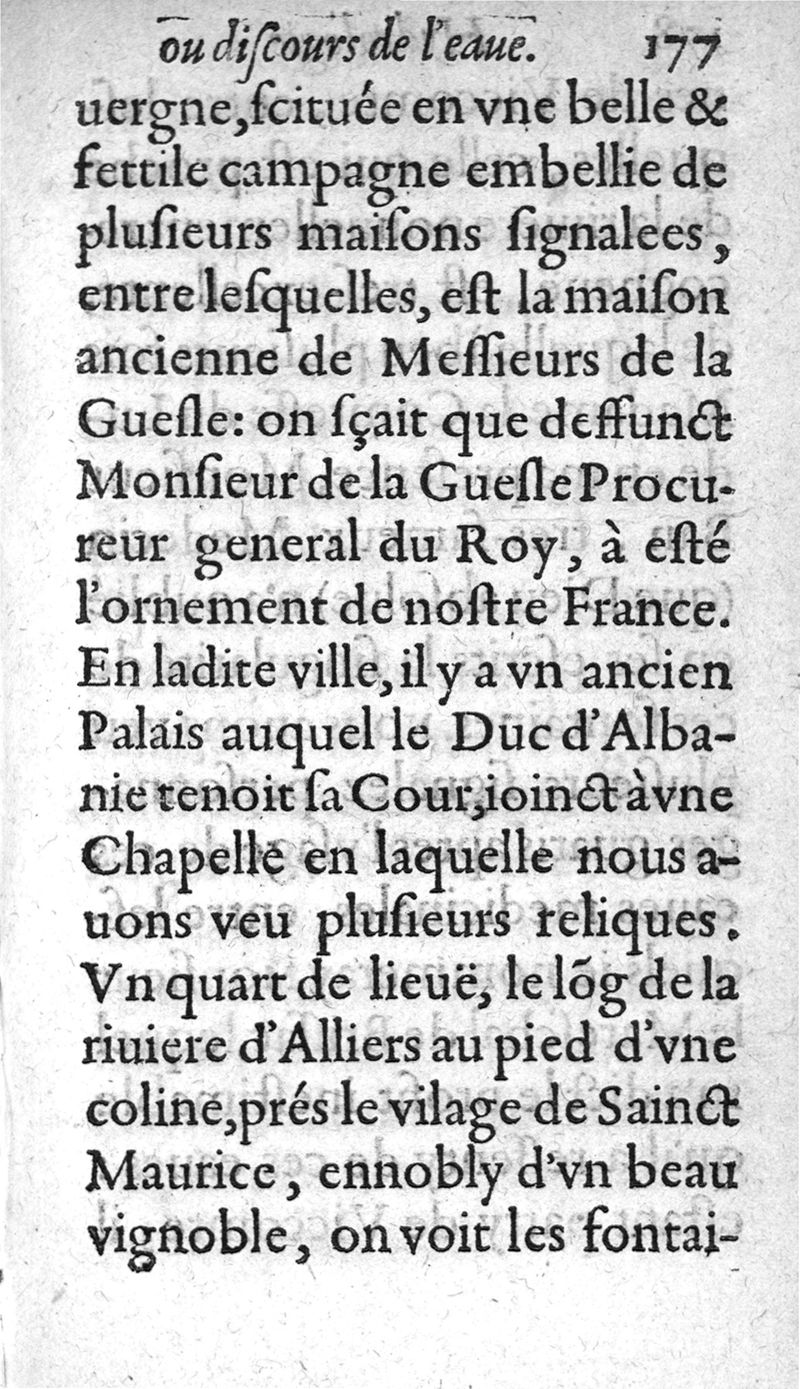 ou diſcours de l'eaue. 177

uergne, ſcituée en vne belle & fertile campagne embellie de pluſieurs maiſons ſignalees, entre leſquelles, eſt la maiſon ancienne de Meſſieurs de la Gueſle: on ſçait que deffunct Monſieur de la Gueſle Procureur general du Roy, à eſté l'ornement de noſtre France. En ladite ville, il y a vn ancien Palais auquel le Duc d'Albanie tenoit ſa Cour, ioinct à vne Chapelle en laquelle nous auons veu pluſieurs reliques. Vn quart de lieuë, le lõg de la riuiere d'Alliers au pied d'vne coline, prés le vilage de Sainct Maurice, ennobly d'vn beau vignoble, on voit les fontai-